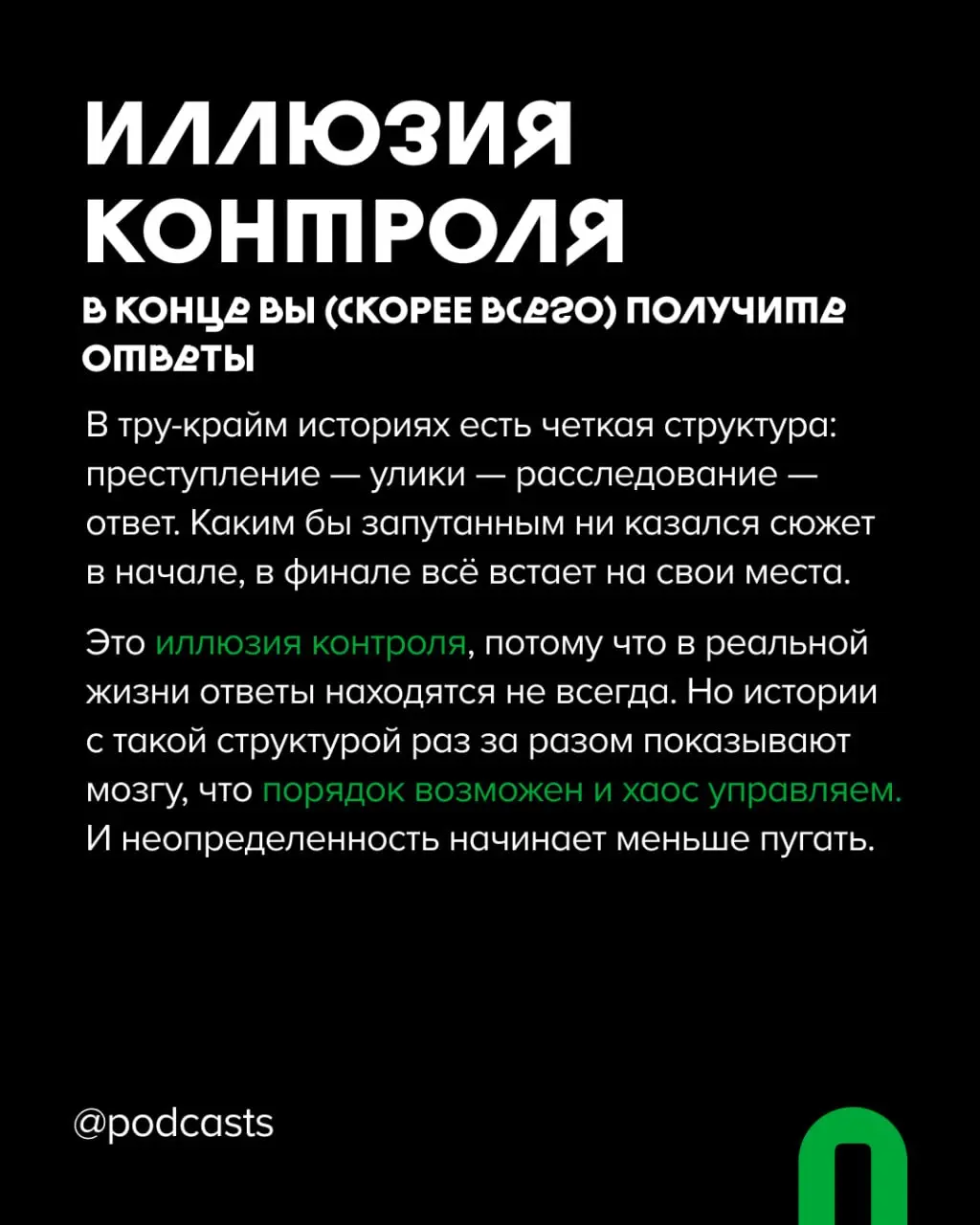 ИЛЛЮЗИЯ КОНТРОЛЯ

В КОНЦЕ ВЫ (СКОРЕЕ ВСЕГО) ПОЛУЧИТЕ ОТВЕТЫ

В тру-крайм историях есть четкая структура: преступление — улики — расследование — ответ. Каким бы запутанным ни казался сюжет в начале, в финале всё встает на свои места.

Это иллюзия контроля, потому что в реальной жизни ответы находятся не всегда. Но истории с такой структурой раз за разом показывают мозгу, что порядок возможен и хаос управляем. И неопределенность начинает меньше пугать.

@podcasts